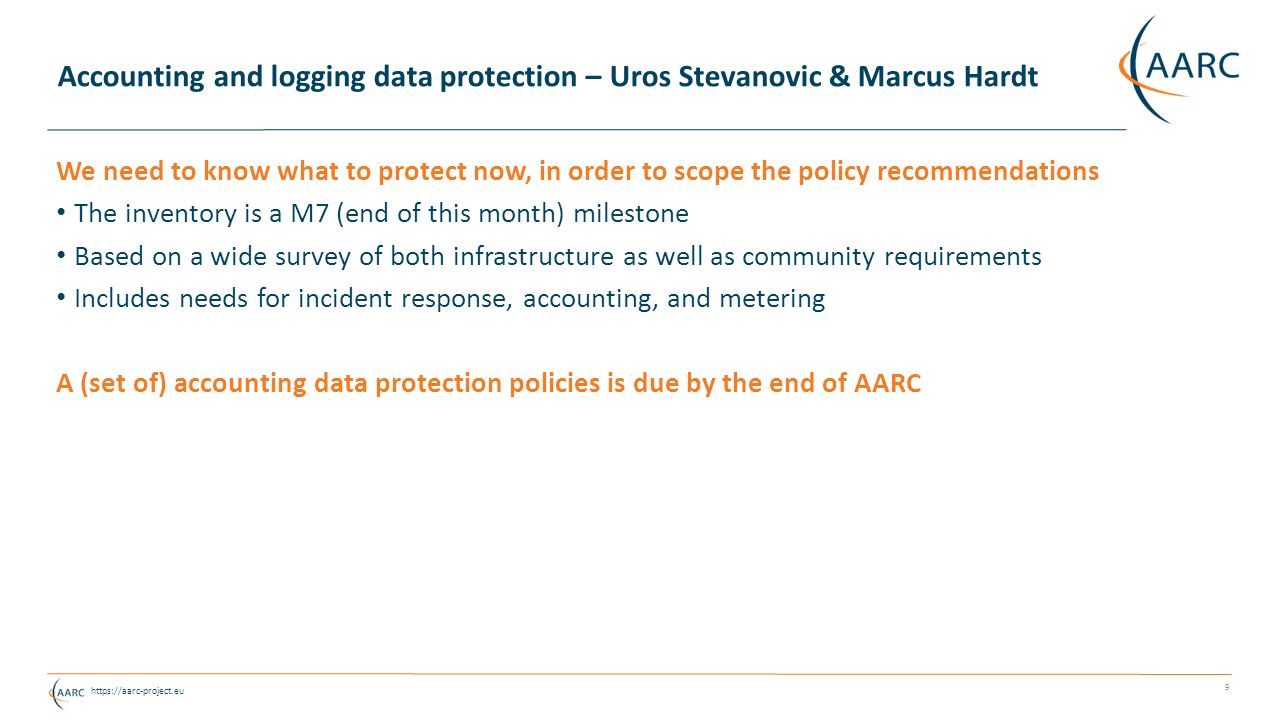 Accounting and logging data protection – Uros Stevanovic & Marcus Hardt

AARC

We need to know what to protect now, in order to scope the policy recommendations

• The inventory is a M7 (end of this month) milestone
• Based on a wide survey of both infrastructure as well as community requirements
• Includes needs for incident response, accounting, and metering

A (set of) accounting data protection policies is due by the end of AARC

AARC https://aarc-project.eu

9